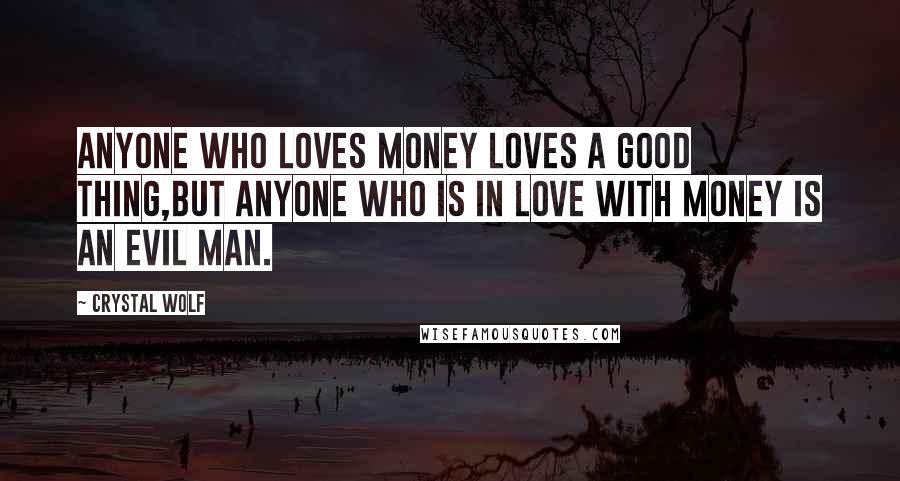 ANYONE WHO LOVES MONEY LOVES A GOOD THING,BUT ANYONE WHO IS IN LOVE WITH MONEY IS AN EVIL MAN.

~ CRYSTAL WOLF

WISEFAMOUSQUOTES.COM